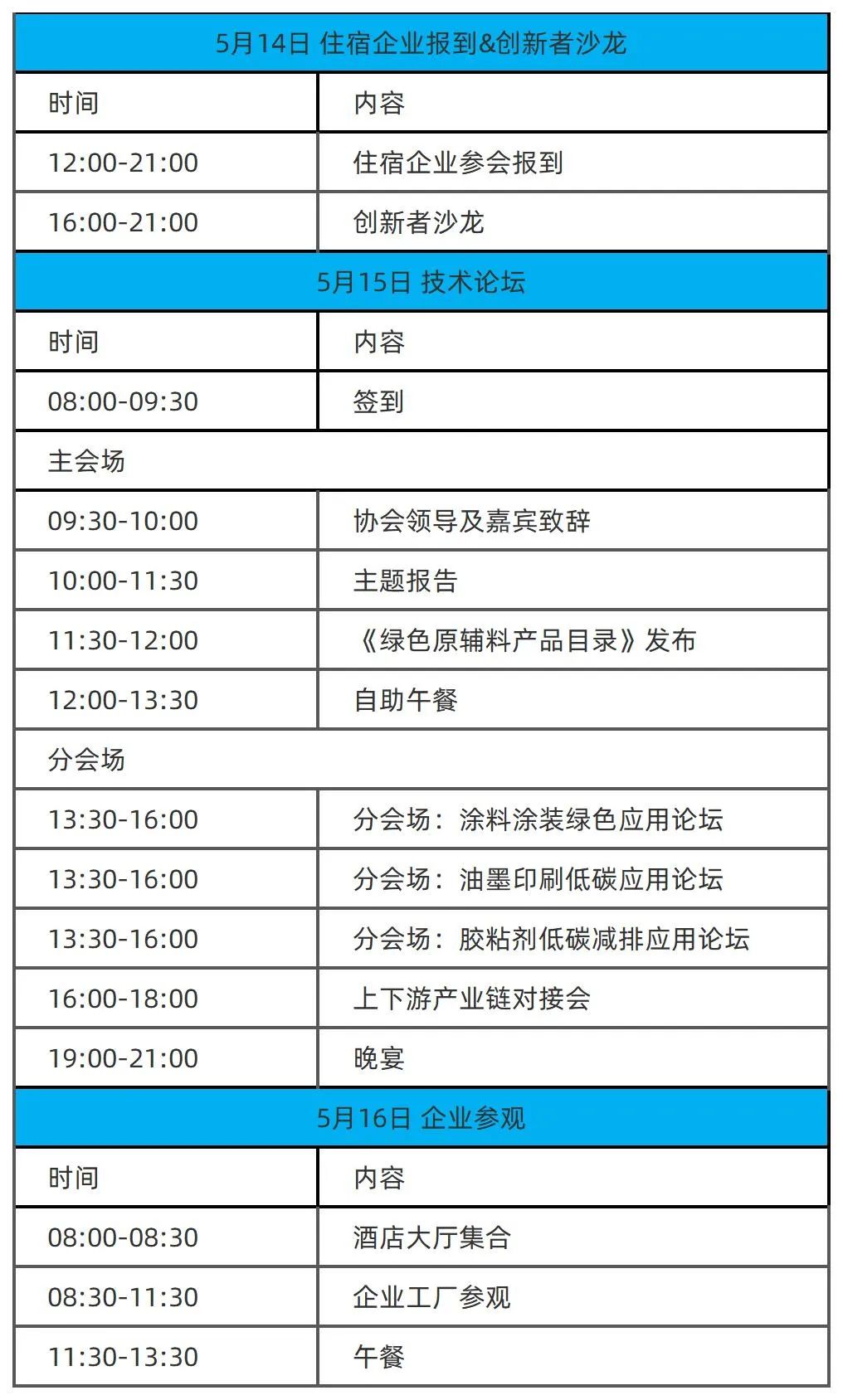 | 5月14日 住宿企业报到&创新者沙龙 | |
|---|---|
| 时间 | 内容 |
| 12:00-21:00 | 住宿企业参会报到 |
| 16:00-21:00 | 创新者沙龙 |
| 5月15日 技术论坛 | |
| 时间 | 内容 |
| 08:00-09:30 | 签到 |
| 主会场 | |
| 09:30-10:00 | 协会领导及嘉宾致辞 |
| 10:00-11:30 | 主题报告 |
| 11:30-12:00 | 《绿色原辅料产品目录》发布 |
| 12:00-13:30 | 自助午餐 |
| 分会场 | |
| 13:30-16:00 | 分会场：涂料涂装绿色应用论坛 |
| 13:30-16:00 | 分会场：油墨印刷低碳应用论坛 |
| 13:30-16:00 | 分会场：胶粘剂低碳减排应用论坛 |
| 16:00-18:00 | 上下游产业链对接会 |
| 19:00-21:00 | 晚宴 |
| 5月16日 企业参观 | |
| 时间 | 内容 |
| 08:00-08:30 | 酒店大厅集合 |
| 08:30-11:30 | 企业工厂参观 |
| 11:30-13:30 | 午餐 |